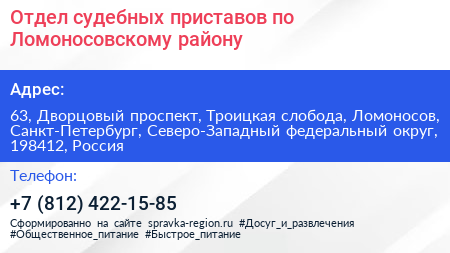 Отдел судебных приставов по Ломоносовскому району

Адрес:

63, Дворцовый проспект, Троицкая слобода, Ломоносов, Санкт-Петербург, Северо-Западный федеральный округ, 198412, Россия

Телефон:

+7 (812) 422-15-85

Сформированно на сайте spravka-region.ru #Досуг_и_развлечения #Общественное_питание #Быстрое_питание